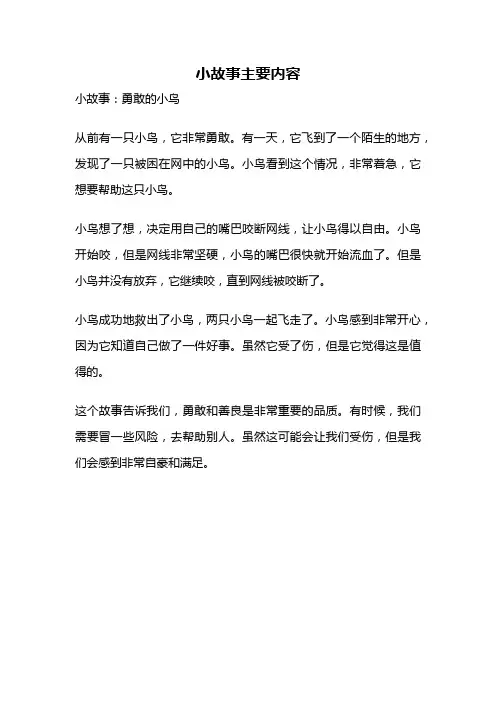 小故事主要内容

小故事：勇敢的小鸟

从前有一只小鸟，它非常勇敢。有一天，它飞到了一个陌生的地方，发现了一只被困在网中的小鸟。小鸟看到这个情况，非常着急，它想要帮助这只小鸟。

小鸟想了想，决定用自己的嘴巴咬断网线，让小鸟得以自由。小鸟开始咬，但是网线非常坚硬，小鸟的嘴巴很快就开始流血了。但是小鸟并没有放弃，它继续咬，直到网线被咬断了。

小鸟成功地救出了小鸟，两只小鸟一起飞走了。小鸟感到非常开心，因为它知道自己做了一件好事。虽然它受了伤，但是它觉得这是值得的。

这个故事告诉我们，勇敢和善良是非常重要的品质。有时候，我们需要冒一些风险，去帮助别人。虽然这可能会让我们受伤，但是我们会感到非常自豪和满足。